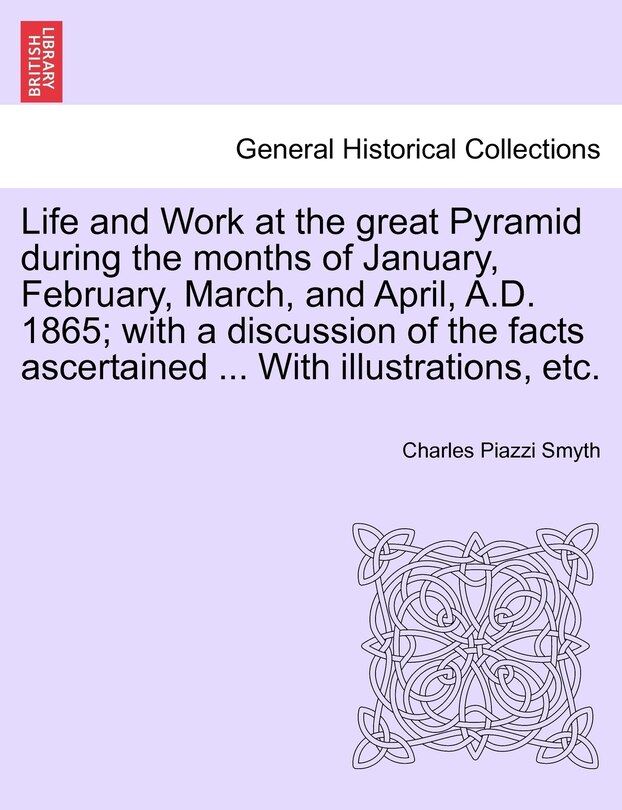 BRITISH LIBRARY

General Historical Collections

Life and Work at the great Pyramid during the months of January, February, March, and April, A.D. 1865; with a discussion of the facts ascertained ... With illustrations, etc.

Charles Piazzi Smyth